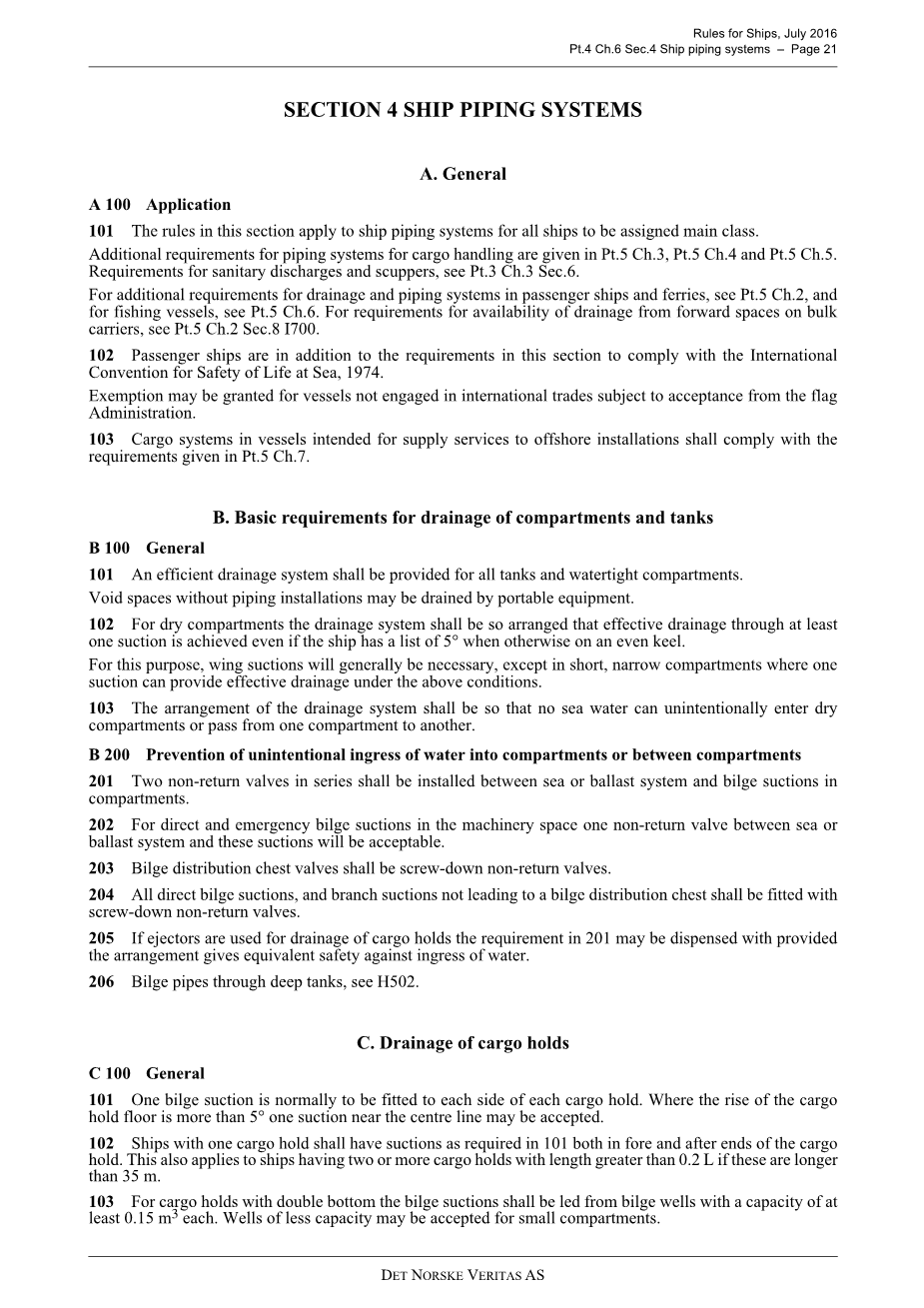 Rules for Ships, July 2016
Pt.4 Ch.6 Sec.4 Ship piping systems – Page 21

SECTION 4 SHIP PIPING SYSTEMS

A. General

A 100 Application

101 The rules in this section apply to ship piping systems for all ships to be assigned main class.

Additional requirements for piping systems for cargo handling are given in Pt.5 Ch.3, Pt.5 Ch.4 and Pt.5 Ch.5. Requirements for sanitary discharges and scuppers, see Pt.3 Ch.3 Sec.6.

For additional requirements for drainage and piping systems in passenger ships and ferries, see Pt.5 Ch.2, and for fishing vessels, see Pt.5 Ch.6. For requirements for availability of drainage from forward spaces on bulk carriers, see Pt.5 Ch.2 Sec.8 I700.

102 Passenger ships are in addition to the requirements in this section to comply with the International Convention for Safety of Life at Sea, 1974.

Exemption may be granted for vessels not engaged in international trades subject to acceptance from the flag Administration.

103 Cargo systems in vessels intended for supply services to offshore installations shall comply with the requirements given in Pt.5 Ch.7.

B. Basic requirements for drainage of compartments and tanks

B 100 General

101 An efficient drainage system shall be provided for all tanks and watertight compartments.

Void spaces without piping installations may be drained by portable equipment.

102 For dry compartments the drainage system shall be so arranged that effective drainage through at least one suction is achieved even if the ship has a list of 5° when otherwise on an even keel.

For this purpose, wing suctions will generally be necessary, except in short, narrow compartments where one suction can provide effective drainage under the above conditions.

103 The arrangement of the drainage system shall be so that no sea water can unintentionally enter dry compartments or pass from one compartment to another.

B 200 Prevention of unintentional ingress of water into compartments or between compartments

201 Two non-return valves in series shall be installed between sea or ballast system and bilge suctions in compartments.

202 For direct and emergency bilge suctions in the machinery space one non-return valve between sea or ballast system and these suctions will be acceptable.

203 Bilge distribution chest valves shall be screw-down non-return valves.

204 All direct bilge suctions, and branch suctions not leading to a bilge distribution chest shall be fitted with screw-down non-return valves.

205 If ejectors are used for drainage of cargo holds the requirement in 201 may be dispensed with provided the arrangement gives equivalent safety against ingress of water.

206 Bilge pipes through deep tanks, see H502.

C. Drainage of cargo holds

C 100 General

101 One bilge suction is normally to be fitted to each side of each cargo hold. Where the rise of the cargo hold floor is more than 5° one suction near the centre line may be accepted.

102 Ships with one cargo hold shall have suctions as required in 101 both in fore and after ends of the cargo hold. This also applies to ships having two or more cargo holds with length greater than 0.2 L if these are longer than 35 m.

103 For cargo holds with double bottom the bilge suctions shall be led from bilge wells with a capacity of at least 0.15 $m^3$ each. Wells of less capacity may be accepted for small compartments.

DET NORSKE VERITAS AS